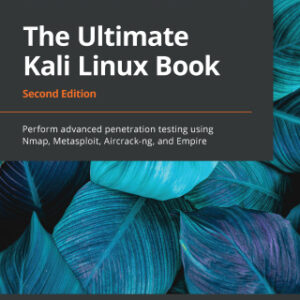 The Ultimate Kali Linux Book

Second Edition

Perform advanced penetration testing using Nmap, Metasploit, Aircrack-ng, and Empire